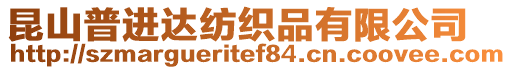 昆山普进达纺织品有限公司
http://szmargueritef84.cn.coovee.com